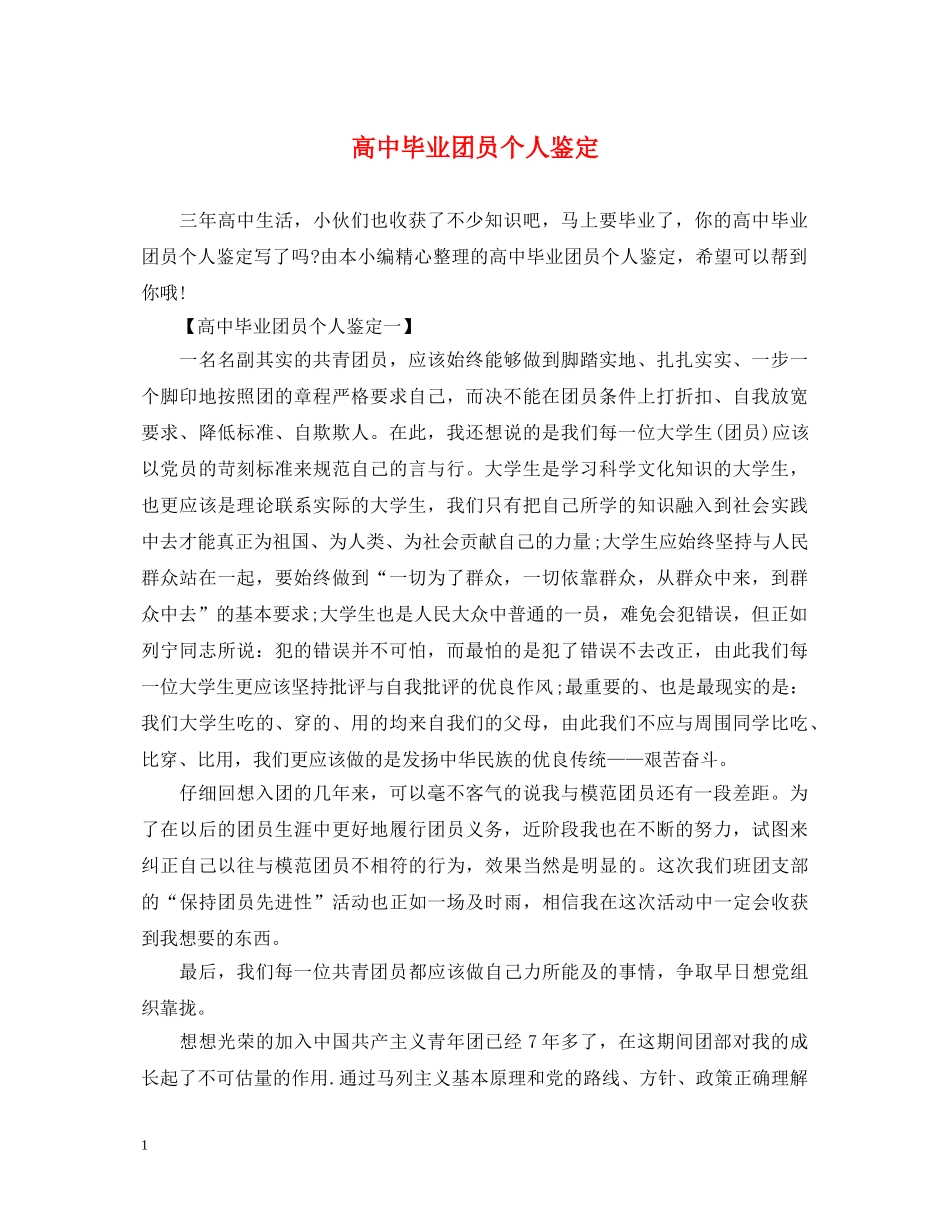 高中毕业团员个人鉴定

三年高中生活，小伙们也收获了不少知识吧，马上要毕业了，你的高中毕业团员个人鉴定写了吗?由本小编精心整理的高中毕业团员个人鉴定，希望可以帮到你哦!

【高中毕业团员个人鉴定一】

一名名副其实的共青团员，应该始终能够做到脚踏实地、扎扎实实、一步一个脚印地按照团的章程严格要求自己，而决不能在团员条件上打折扣、自我放宽要求、降低标准、自欺欺人。在此，我还想说的是我们每一位大学生(团员)应该以党员的苛刻标准来规范自己的言与行。大学生是学习科学文化知识的大学生，也更应该是理论联系实际的大学生，我们只有把自己所学的知识融入到社会实践中去才能真正为祖国、为人类、为社会贡献自己的力量;大学生应始终坚持与人民群众站在一起，要始终做到“一切为了群众，一切依靠群众，从群众中来，到群众中去”的基本要求;大学生也是人民大众中普通的一员，难免会犯错误，但正如列宁同志所说：犯的错误并不可怕，而最怕的是犯了错误不去改正，由此我们每一位大学生更应该坚持批评与自我批评的优良作风;最重要的、也是最现实的是：我们大学生吃的、穿的、用的均来自我们的父母，由此我们不应与周围同学比吃、比穿、比用，我们更应该做的是发扬中华民族的优良传统——艰苦奋斗。

仔细回想入团的几年来，可以毫不客气的说我与模范团员还有一段差距。为了在以后的团员生涯中更好地履行团员义务，近阶段我也在不断的努力，试图来纠正自己以往与模范团员不相符的行为，效果当然是明显的。这次我们班团支部的“保持团员先进性”活动也正如一场及时雨，相信我在这次活动中一定会收获到我想要的东西。

最后，我们每一位共青团员都应该做自己力所能及的事情，争取早日想党组织靠拢。

想想光荣的加入中国共产主义青年团已经 7 年多了，在这期间团部对我的成长起了不可估量的作用.通过马列主义基本原理和党的路线、方针、政策正确理解

1